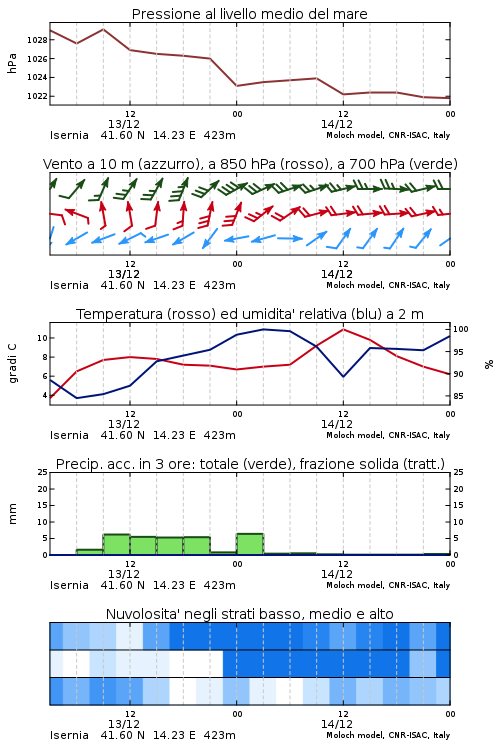 Pressione al livello medio del mare

hPa

1028
1026
1024
1022

12
13/12
00
12
14/12
00

Isernia 41.60 N 14.23 E 423m
Moloch model, CNR-ISAC, Italy

Vento a 10 m (azzurro), a 850 hPa (rosso), a 700 hPa (verde)

12
13/12
00
12
14/12
00

Isernia 41.60 N 14.23 E 423m
Moloch model, CNR-ISAC, Italy

Temperatura (rosso) ed umidita' relativa (blu) a 2 m

gradi C

10
8
6
4

100
95
90
85

%

12
13/12
00
12
14/12
00

Isernia 41.60 N 14.23 E 423m
Moloch model, CNR-ISAC, Italy

Precip. acc. in 3 ore: totale (verde), frazione solida (tratt.)

mm

25
20
15
10
5
0

25
20
15
10
5
0

12
13/12
00
12
14/12
00

Isernia 41.60 N 14.23 E 423m
Moloch model, CNR-ISAC, Italy

Nuvolosita' negli strati basso, medio e alto

12
13/12
00
12
14/12
00

Isernia 41.60 N 14.23 E 423m
Moloch model, CNR-ISAC, Italy